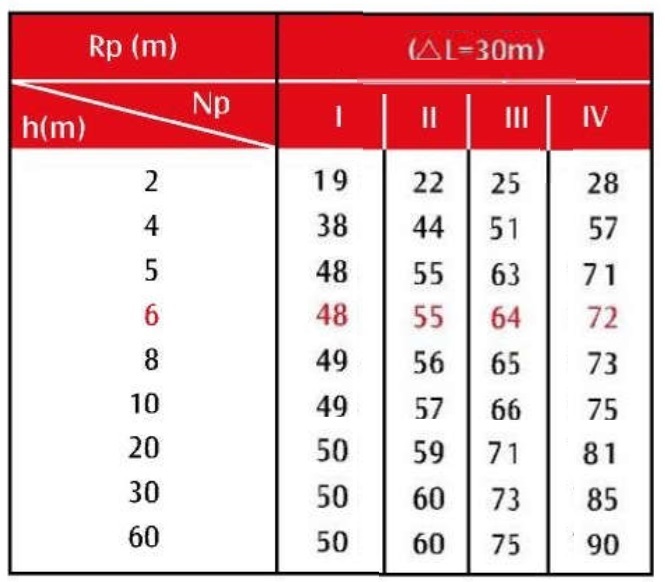 | Rp (m) | (△L=30m) | | | |
|---|---|---|---|---|
| h(m) \ Np | I | II | III | IV |
| 2 | 19 | 22 | 25 | 28 |
| 4 | 38 | 44 | 51 | 57 |
| 5 | 48 | 55 | 63 | 71 |
| 6 | 48 | 55 | 64 | 72 |
| 8 | 49 | 56 | 65 | 73 |
| 10 | 49 | 57 | 66 | 75 |
| 20 | 50 | 59 | 71 | 81 |
| 30 | 50 | 60 | 73 | 85 |
| 60 | 50 | 60 | 75 | 90 |